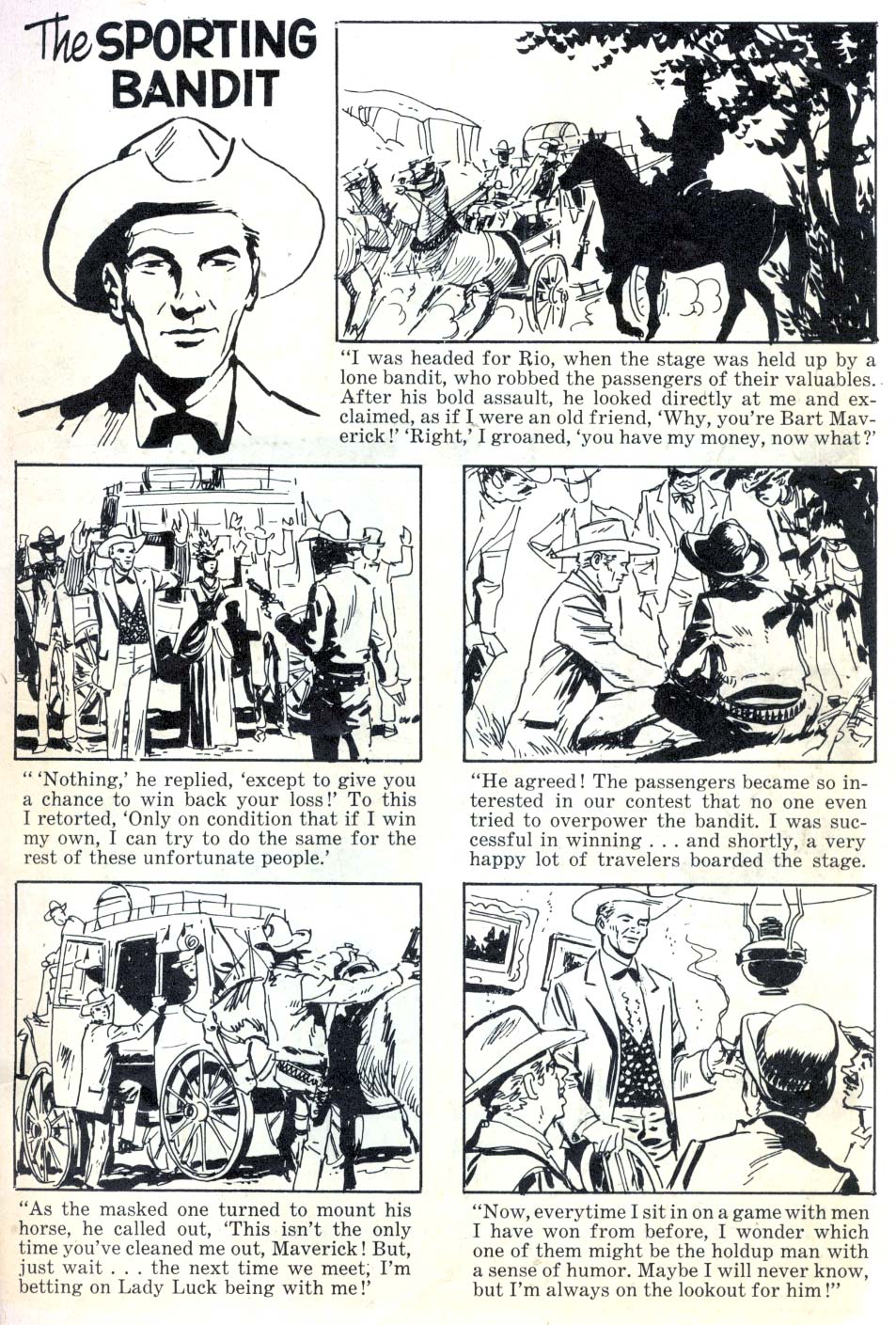 The SPORTING BANDIT

"I was headed for Rio, when the stage was held up by a lone bandit, who robbed the passengers of their valuables. After his bold assault, he looked directly at me and exclaimed, as if I were an old friend, 'Why, you're Bart Maverick!' 'Right,' I groaned, 'you have my money, now what?'

" 'Nothing,' he replied, 'except to give you a chance to win back your loss!' To this I retorted, 'Only on condition that if I win my own, I can try to do the same for the rest of these unfortunate people.'

"He agreed! The passengers became so interested in our contest that no one even tried to overpower the bandit. I was successful in winning . . . and shortly, a very happy lot of travelers boarded the stage.

"As the masked one turned to mount his horse, he called out, 'This isn't the only time you've cleaned me out, Maverick! But, just wait . . . the next time we meet, I'm betting on Lady Luck being with me!'

"Now, everytime I sit in on a game with men I have won from before, I wonder which one of them might be the holdup man with a sense of humor. Maybe I will never know, but I'm always on the lookout for him!"